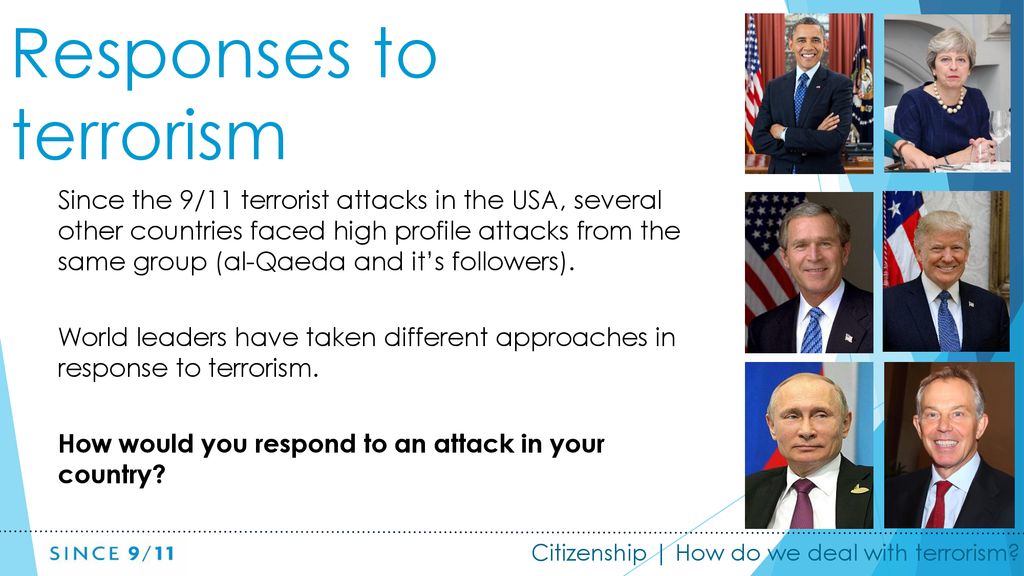 Responses to terrorism

Since the 9/11 terrorist attacks in the USA, several other countries faced high profile attacks from the same group (al-Qaeda and it's followers).

World leaders have taken different approaches in response to terrorism.

How would you respond to an attack in your country?

SINCE 9/11

Citizenship | How do we deal with terrorism?